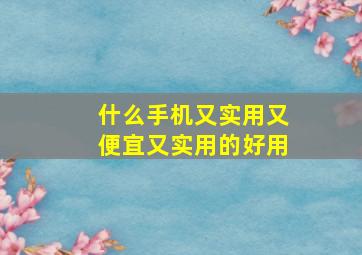 什么手机又实用又便宜又实用的好用